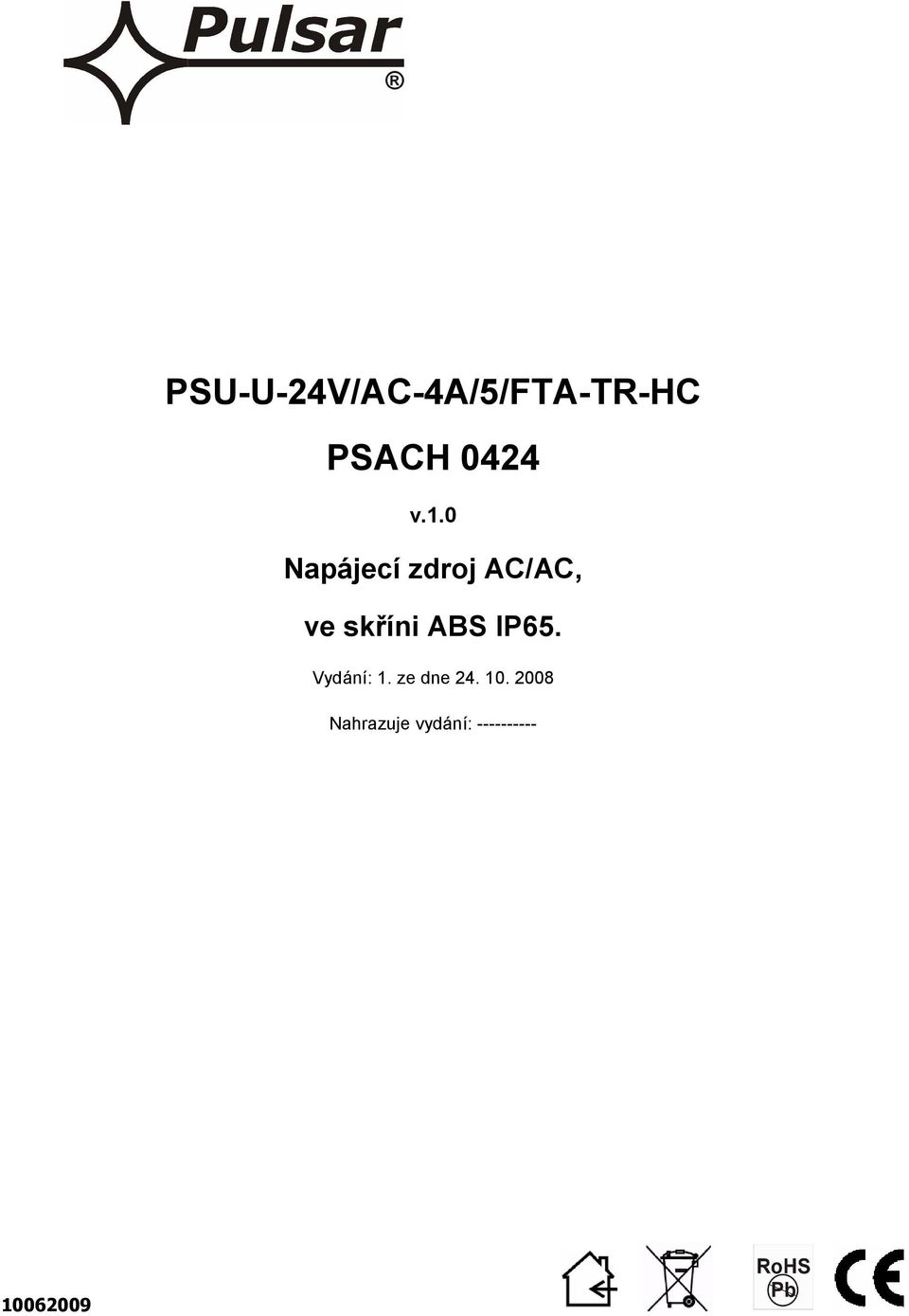 Pulsar
®

PSU-U-24V/AC-4A/5/FTA-TR-HC

PSACH 0424

v.1.0

Napájecí zdroj AC/AC,

ve skříni ABS IP65.

Vydání: 1. ze dne 24. 10. 2008

Nahrazuje vydání: ----------

10062009

RoHS
Pb

CE